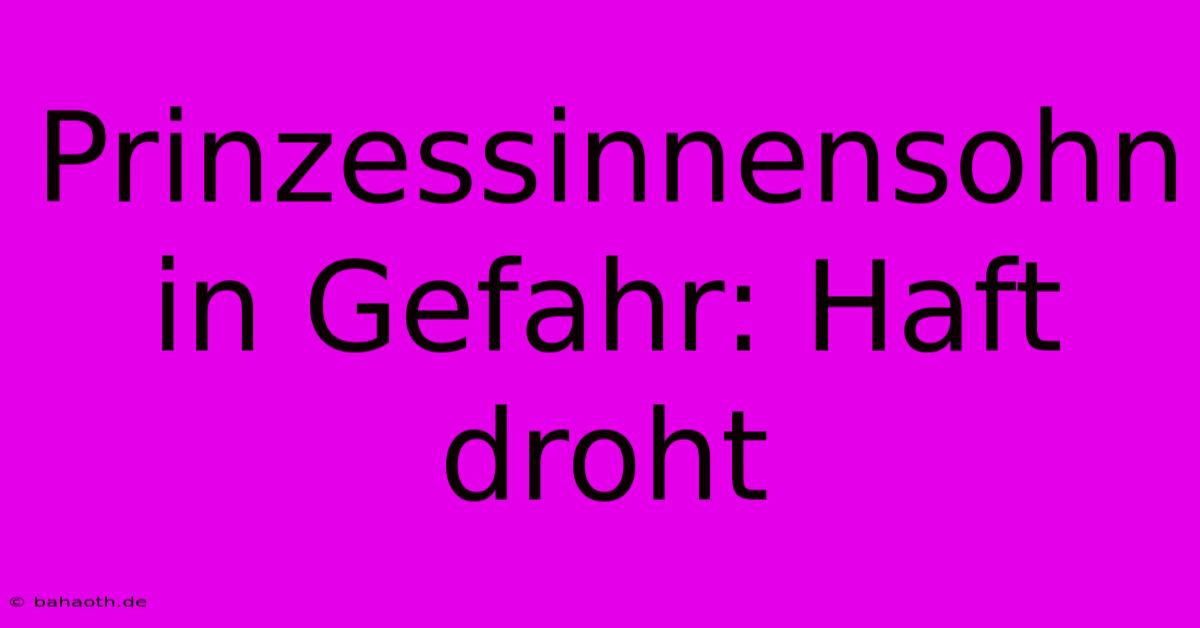 Prinzessinnensohn in Gefahr: Haft droht

© bahaoth.de